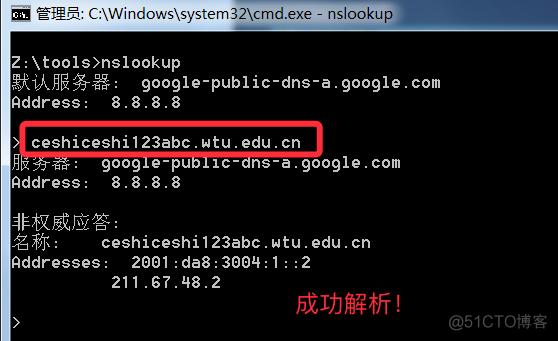 管理员: C:\Windows\system32\cmd.exe - nslookup

Z:\tools>nslookup
默认服务器:  google-public-dns-a.google.com
Address:  8.8.8.8

> ceshiceshi123abc.wtu.edu.cn
服务器:  google-public-dns-a.google.com
Address:  8.8.8.8

非权威应答:
名称:    ceshiceshi123abc.wtu.edu.cn
Addresses:  2001:da8:3004:1::2
          211.67.48.2

成功解析!

>

@51CTO博客